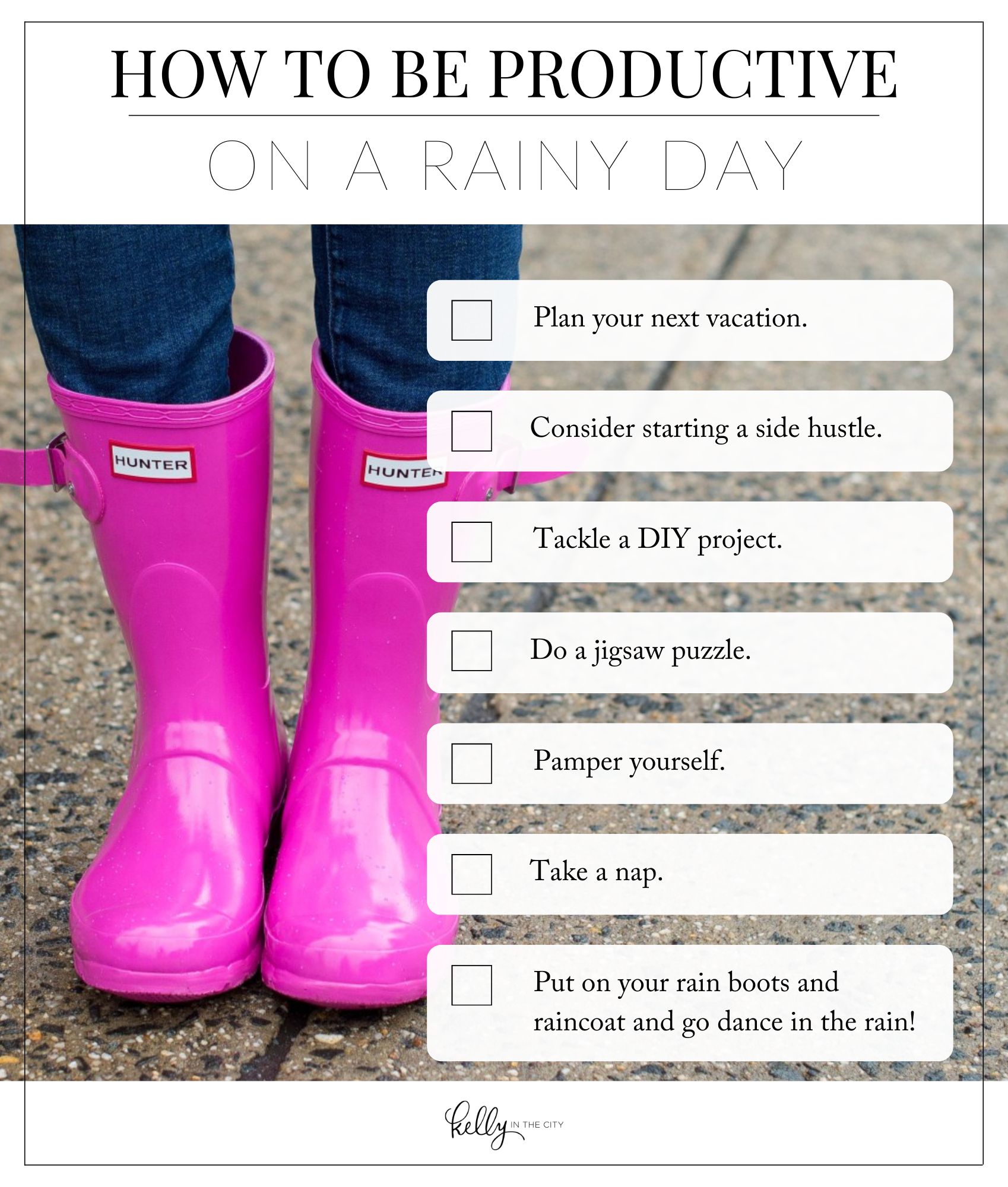 HOW TO BE PRODUCTIVE

ON A RAINY DAY

HUNTER

HUNTER

Plan your next vacation.

Consider starting a side hustle.

Tackle a DIY project.

Do a jigsaw puzzle.

Pamper yourself.

Take a nap.

Put on your rain boots and raincoat and go dance in the rain!

kelly IN THE CITY